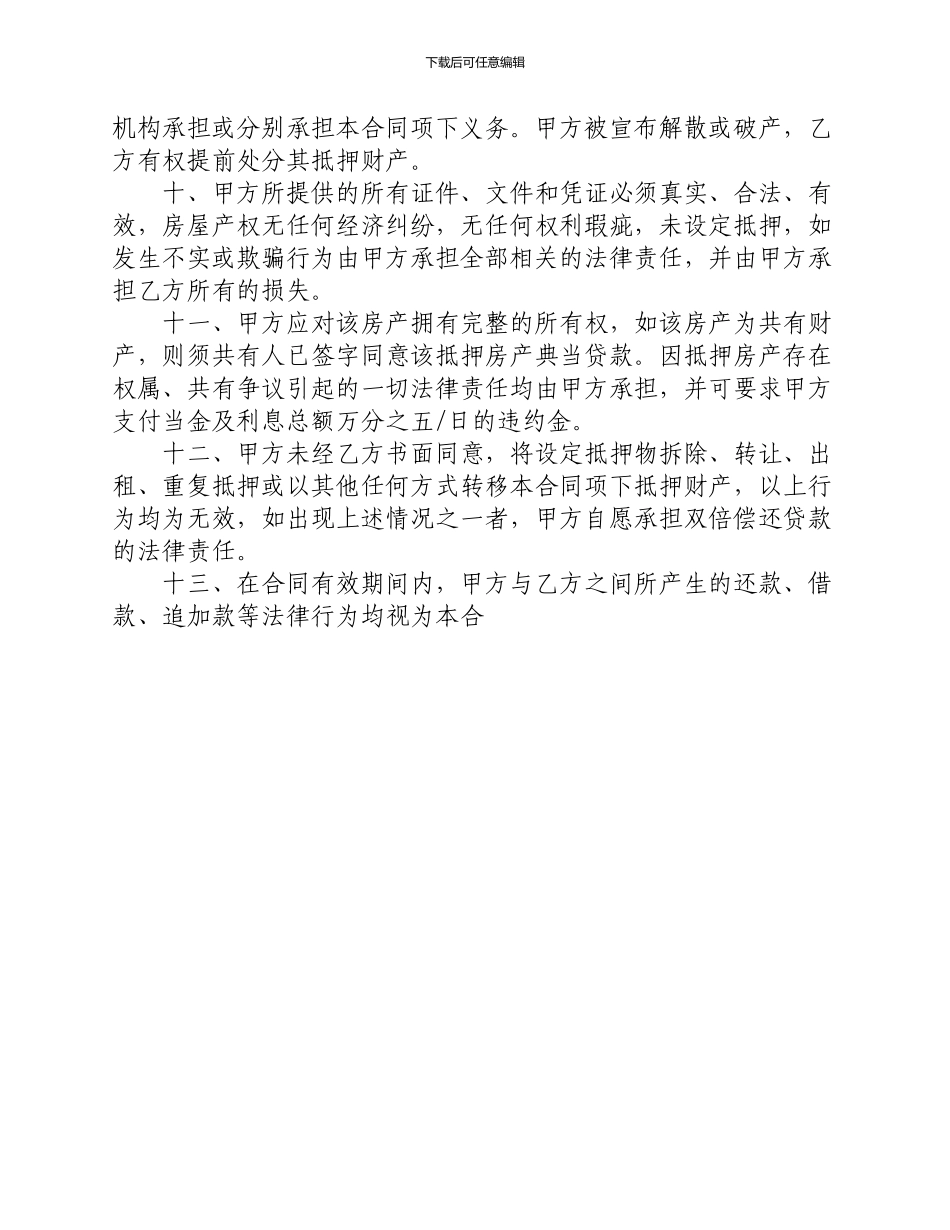 下载后可任意编辑

机构承担或分别承担本合同项下义务。甲方被宣布解散或破产，乙方有权提前处分其抵押财产。

十、甲方所提供的所有证件、文件和凭证必须真实、合法、有效，房屋产权无任何经济纠纷，无任何权利瑕疵，未设定抵押，如发生不实或欺骗行为由甲方承担全部相关的法律责任，并由甲方承担乙方所有的损失。

十一、甲方应对该房产拥有完整的所有权，如该房产为共有财产，则须共有人已签字同意该抵押房产典当贷款。因抵押房产存在权属、共有争议引起的一切法律责任均由甲方承担，并可要求甲方支付当金及利息总额万分之五/日的违约金。

十二、甲方未经乙方书面同意，将设定抵押物拆除、转让、出租、重复抵押或以其他任何方式转移本合同项下抵押财产，以上行为均为无效，如出现上述情况之一者，甲方自愿承担双倍偿还贷款的法律责任。

十三、在合同有效期间内，甲方与乙方之间所产生的还款、借款、追加款等法律行为均视为本合